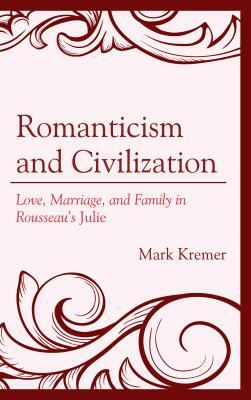 Romanticism and Civilization

Love, Marriage, and Family in Rousseau's Julie

Mark Kremer